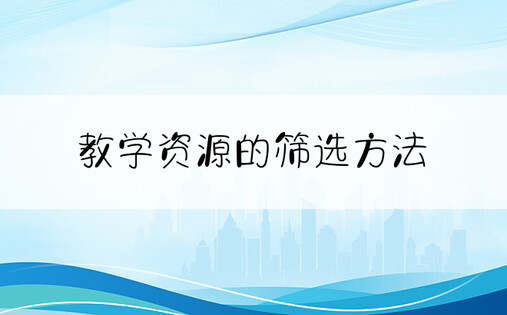 教学资源的筛选方法